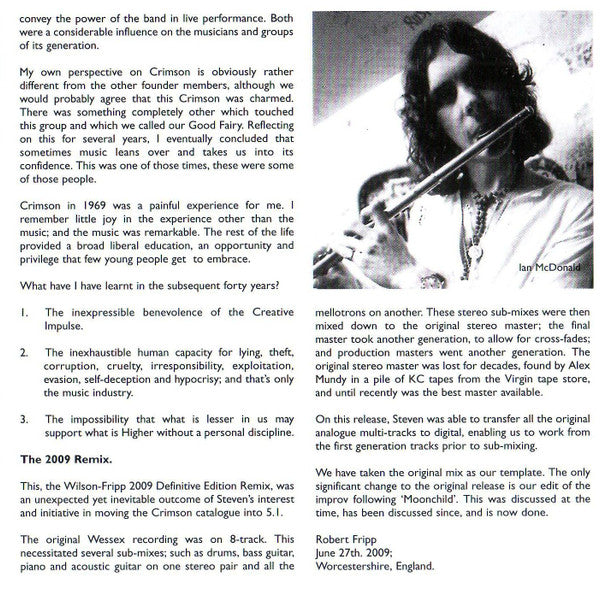 convey the power of the band in live performance. Both were a considerable influence on the musicians and groups of its generation.

My own perspective on Crimson is obviously rather different from the other founder members, although we would probably agree that this Crimson was charmed. There was something completely other which touched this group and which we called our Good Fairy. Reflecting on this for several years, I eventually concluded that sometimes music leans over and takes us into its confidence. This was one of those times, these were some of those people.

Crimson in 1969 was a painful experience for me. I remember little joy in the experience other than the music; and the music was remarkable. The rest of the life provided a broad liberal education, an opportunity and privilege that few young people get to embrace.

What have I have learnt in the subsequent forty years?

1. The inexpressible benevolence of the Creative Impulse.

2. The inexhaustible human capacity for lying, theft, corruption, cruelty, irresponsibility, exploitation, evasion, self-deception and hypocrisy; and that's only the music industry.

3. The impossibility that what is lesser in us may support what is Higher without a personal discipline.

The 2009 Remix.

This, the Wilson-Fripp 2009 Definitive Edition Remix, was an unexpected yet inevitable outcome of Steven's interest and initiative in moving the Crimson catalogue into 5.1.

The original Wessex recording was on 8-track. This necessitated several sub-mixes; such as drums, bass guitar, piano and acoustic guitar on one stereo pair and all the

Ian McDonald

mellotrons on another. These stereo sub-mixes were then mixed down to the original stereo master; the final master took another generation, to allow for cross-fades; and production masters went another generation. The original stereo master was lost for decades, found by Alex Mundy in a pile of KC tapes from the Virgin tape store, and until recently was the best master available.

On this release, Steven was able to transfer all the original analogue multi-tracks to digital, enabling us to work from the first generation tracks prior to sub-mixing.

We have taken the original mix as our template. The only significant change to the original release is our edit of the improv following 'Moonchild'. This was discussed at the time, has been discussed since, and is now done.

Robert Fripp
June 27th. 2009;
Worcestershire, England.